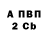 А ПВП
2 Cb